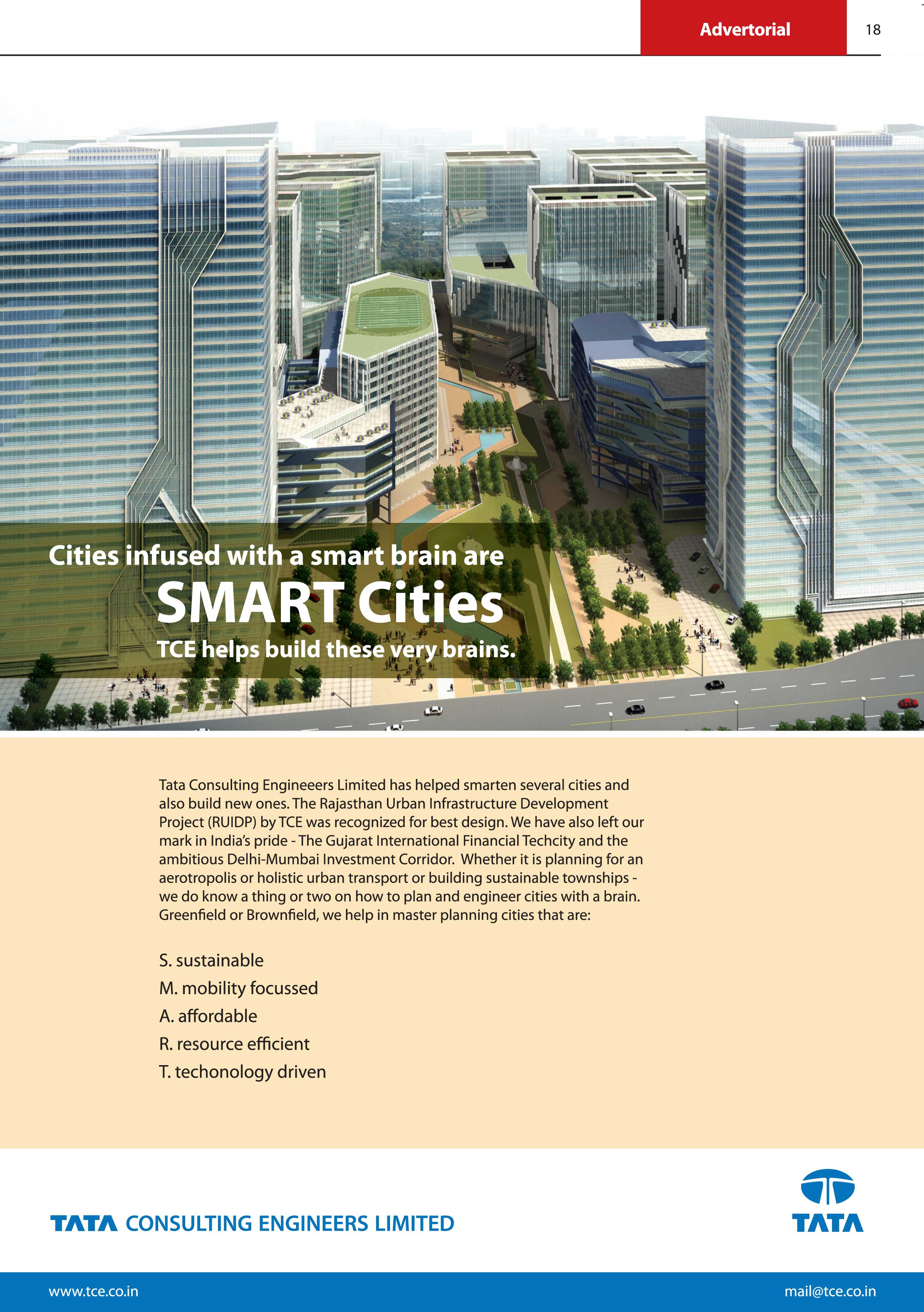 Advertorial 18

Cities infused with a smart brain are
SMART Cities
TCE helps build these very brains.

Tata Consulting Engineeers Limited has helped smarten several cities and also build new ones. The Rajasthan Urban Infrastructure Development Project (RUIDP) by TCE was recognized for best design. We have also left our mark in India's pride - The Gujarat International Financial Techcity and the ambitious Delhi-Mumbai Investment Corridor. Whether it is planning for an aerotropolis or holistic urban transport or building sustainable townships - we do know a thing or two on how to plan and engineer cities with a brain. Greenfield or Brownfield, we help in master planning cities that are:

S. sustainable
M. mobility focussed
A. affordable
R. resource efficient
T. techonology driven

TATA CONSULTING ENGINEERS LIMITED

TATA

www.tce.co.in
mail@tce.co.in